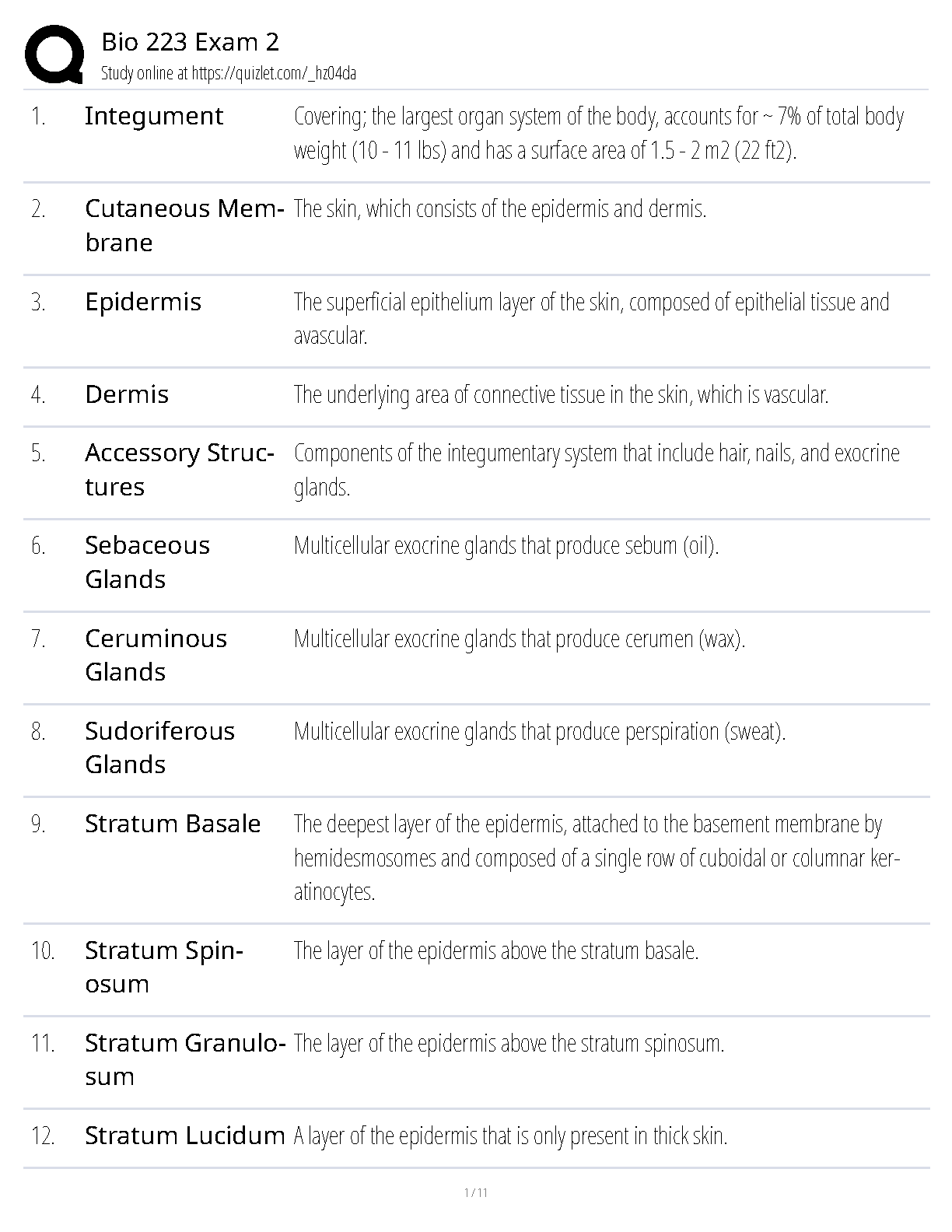 Bio 223 Exam 2
Study online at https://quizlet.com/_hz04da

| | | |
|---|---|---|
| 1. | Integument | Covering; the largest organ system of the body, accounts for ~ 7% of total body weight (10 - 11 lbs) and has a surface area of 1.5 - 2 m2 (22 ft2). |
| 2. | Cutaneous Membrane | The skin, which consists of the epidermis and dermis. |
| 3. | Epidermis | The superficial epithelium layer of the skin, composed of epithelial tissue and avascular. |
| 4. | Dermis | The underlying area of connective tissue in the skin, which is vascular. |
| 5. | Accessory Structures | Components of the integumentary system that include hair, nails, and exocrine glands. |
| 6. | Sebaceous Glands | Multicellular exocrine glands that produce sebum (oil). |
| 7. | Ceruminous Glands | Multicellular exocrine glands that produce cerumen (wax). |
| 8. | Sudoriferous Glands | Multicellular exocrine glands that produce perspiration (sweat). |
| 9. | Stratum Basale | The deepest layer of the epidermis, attached to the basement membrane by hemidesmosomes and composed of a single row of cuboidal or columnar keratinocytes. |
| 10. | Stratum Spinosum | The layer of the epidermis above the stratum basale. |
| 11. | Stratum Granulosum | The layer of the epidermis above the stratum spinosum. |
| 12. | Stratum Lucidum | A layer of the epidermis that is only present in thick skin. |

1 / 11